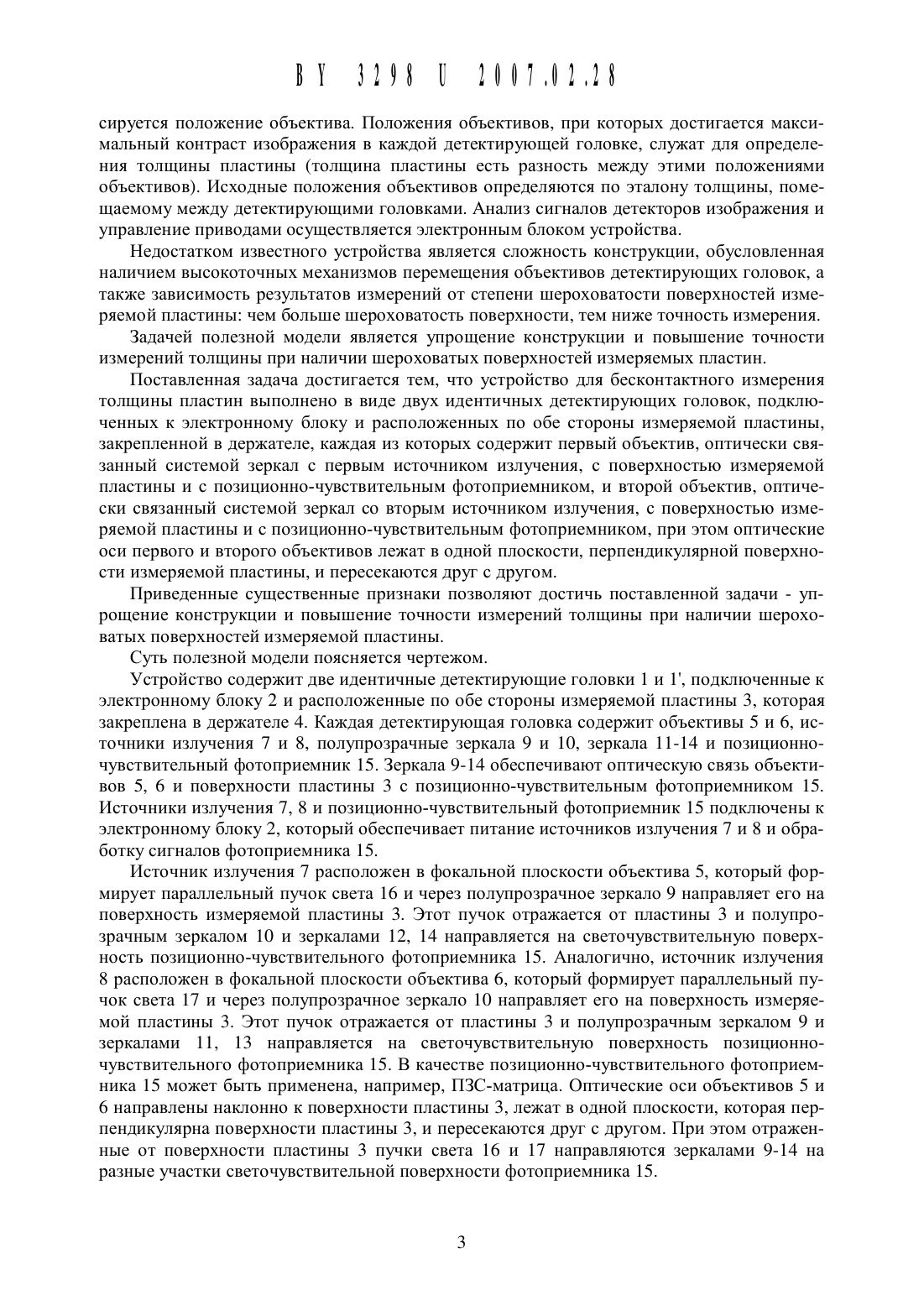 BY 3298 U 2007.02.28

сируется положение объектива. Положения объективов, при которых достигается максимальный контраст изображения в каждой детектирующей головке, служат для определения толщины пластины (толщина пластины есть разность между этими положениями объективов). Исходные положения объективов определяются по эталону толщины, помещаемому между детектирующими головками. Анализ сигналов детекторов изображения и управление приводами осуществляется электронным блоком устройства.

Недостатком известного устройства является сложность конструкции, обусловленная наличием высокоточных механизмов перемещения объективов детектирующих головок, а также зависимость результатов измерений от степени шероховатости поверхностей измеряемой пластины: чем больше шероховатость поверхности, тем ниже точность измерения.

Задачей полезной модели является упрощение конструкции и повышение точности измерений толщины при наличии шероховатых поверхностей измеряемых пластин.

Поставленная задача достигается тем, что устройство для бесконтактного измерения толщины пластин выполнено в виде двух идентичных детектирующих головок, подключенных к электронному блоку и расположенных по обе стороны измеряемой пластины, закрепленной в держателе, каждая из которых содержит первый объектив, оптически связанный системой зеркал с первым источником излучения, с поверхностью измеряемой пластины и с позиционно-чувствительным фотоприемником, и второй объектив, оптически связанный системой зеркал со вторым источником излучения, с поверхностью измеряемой пластины и с позиционно-чувствительным фотоприемником, при этом оптические оси первого и второго объективов лежат в одной плоскости, перпендикулярной поверхности измеряемой пластины, и пересекаются друг с другом.

Приведенные существенные признаки позволяют достичь поставленной задачи - упрощение конструкции и повышение точности измерений толщины при наличии шероховатых поверхностей измеряемой пластины.

Суть полезной модели поясняется чертежом.

Устройство содержит две идентичные детектирующие головки 1 и 1', подключенные к электронному блоку 2 и расположенные по обе стороны измеряемой пластины 3, которая закреплена в держателе 4. Каждая детектирующая головка содержит объективы 5 и 6, источники излучения 7 и 8, полупрозрачные зеркала 9 и 10, зеркала 11-14 и позиционно-чувствительный фотоприемник 15. Зеркала 9-14 обеспечивают оптическую связь объективов 5, 6 и поверхности пластины 3 с позиционно-чувствительным фотоприемником 15. Источники излучения 7, 8 и позиционно-чувствительный фотоприемник 15 подключены к электронному блоку 2, который обеспечивает питание источников излучения 7 и 8 и обработку сигналов фотоприемника 15.

Источник излучения 7 расположен в фокальной плоскости объектива 5, который формирует параллельный пучок света 16 и через полупрозрачное зеркало 9 направляет его на поверхность измеряемой пластины 3. Этот пучок отражается от пластины 3 и полупрозрачным зеркалом 10 и зеркалами 12, 14 направляется на светочувствительную поверхность позиционно-чувствительного фотоприемника 15. Аналогично, источник излучения 8 расположен в фокальной плоскости объектива 6, который формирует параллельный пучок света 17 и через полупрозрачное зеркало 10 направляет его на поверхность измеряемой пластины 3. Этот пучок отражается от пластины 3 и полупрозрачным зеркалом 9 и зеркалами 11, 13 направляется на светочувствительную поверхность позиционно-чувствительного фотоприемника 15. В качестве позиционно-чувствительного фотоприемника 15 может быть применена, например, ПЗС-матрица. Оптические оси объективов 5 и 6 направлены наклонно к поверхности пластины 3, лежат в одной плоскости, которая перпендикулярна поверхности пластины 3, и пересекаются друг с другом. При этом отраженные от поверхности пластины 3 пучки света 16 и 17 направляются зеркалами 9-14 на разные участки светочувствительной поверхности фотоприемника 15.

3